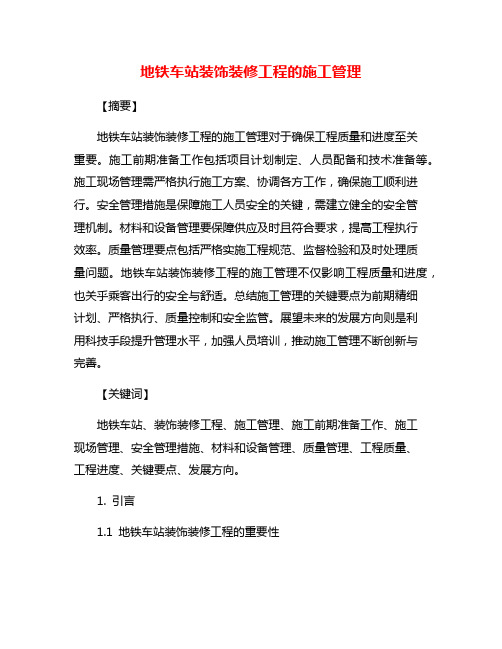 地铁车站装饰装修工程的施工管理

【摘要】

地铁车站装饰装修工程的施工管理对于确保工程质量和进度至关重要。施工前期准备工作包括项目计划制定、人员配备和技术准备等。施工现场管理需严格执行施工方案、协调各方工作，确保施工顺利进行。安全管理措施是保障施工人员安全的关键，需建立健全的安全管理机制。材料和设备管理要保障供应及时且符合要求，提高工程执行效率。质量管理要点包括严格实施工程规范、监督检验和及时处理质量问题。地铁车站装饰装修工程的施工管理不仅影响工程质量和进度，也关乎乘客出行的安全与舒适。总结施工管理的关键要点为前期精细计划、严格执行、质量控制和安全监管。展望未来的发展方向则是利用科技手段提升管理水平，加强人员培训，推动施工管理不断创新与完善。

【关键词】

地铁车站、装饰装修工程、施工管理、施工前期准备工作、施工现场管理、安全管理措施、材料和设备管理、质量管理、工程质量、工程进度、关键要点、发展方向。

1. 引言

1.1 地铁车站装饰装修工程的重要性